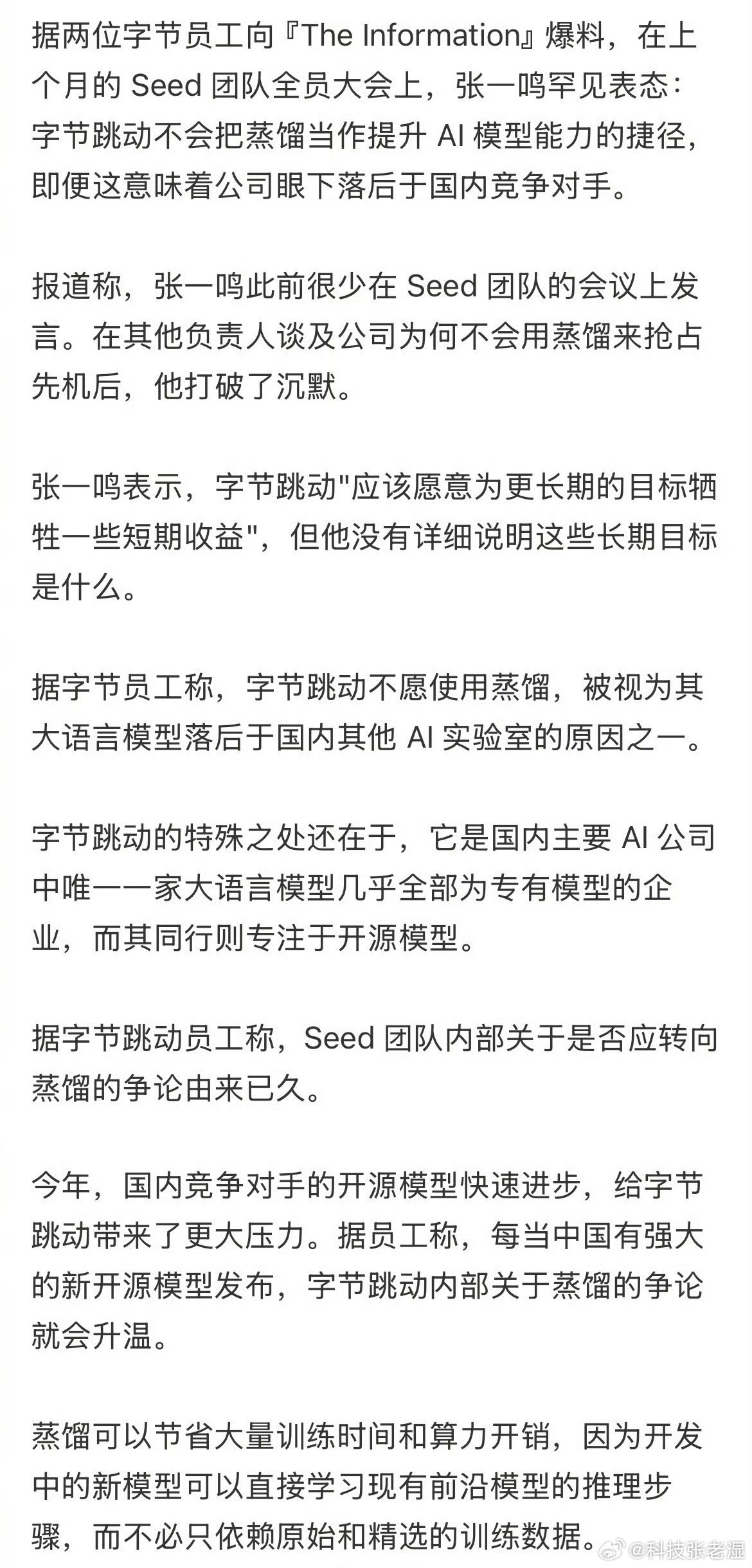 据两位字节员工向『The Information』爆料，在上个月的 Seed 团队全员大会上，张一鸣罕见表态：字节跳动不会把蒸馏当作提升 AI 模型能力的捷径，即便这意味着公司眼下落后于国内竞争对手。

报道称，张一鸣此前很少在 Seed 团队的会议上发言。在其他负责人谈及公司为何不会用蒸馏来抢占先机后，他打破了沉默。

张一鸣表示，字节跳动"应该愿意为更长期的目标牺牲一些短期收益"，但他没有详细说明这些长期目标是什么。

据字节员工称，字节跳动不愿使用蒸馏，被视为其大语言模型落后于国内其他 AI 实验室的原因之一。

字节跳动的特殊之处还在于，它是国内主要 AI 公司中唯一一家大语言模型几乎全部为专有模型的企业，而其同行则专注于开源模型。

据字节跳动员工称，Seed 团队内部关于是否应转向蒸馏的争论由来已久。

今年，国内竞争对手的开源模型快速进步，给字节跳动带来了更大压力。据员工称，每当中国有强大的新开源模型发布，字节跳动内部关于蒸馏的争论就会升温。

蒸馏可以节省大量训练时间和算力开销，因为开发中的新模型可以直接学习现有前沿模型的推理步骤，而不必只依赖原始和精选的训练数据。

@科技张老湿